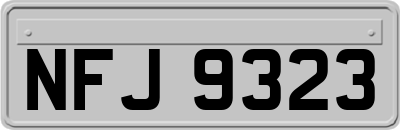 NFJ 9323